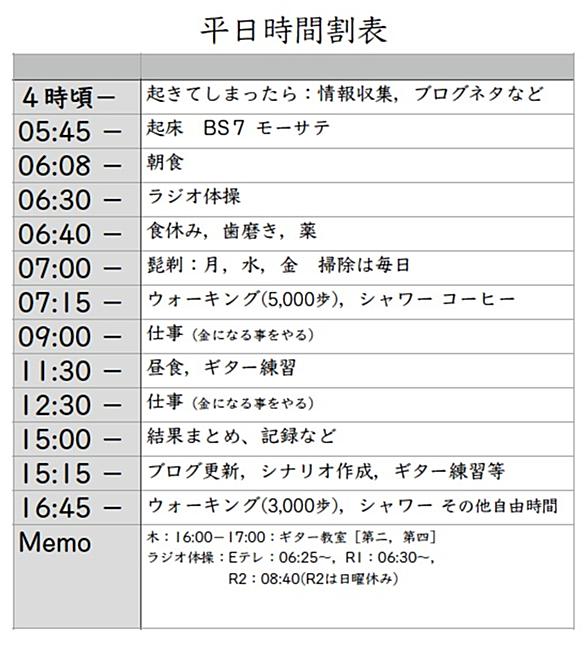 平日時間割表

| | |
|---|---|
| ４時頃－ | 起きてしまったら：情報収集，ブログネタなど |
| 05:45 － | 起床　BS７ モーサテ |
| 06:08 － | 朝食 |
| 06:30 － | ラジオ体操 |
| 06:40 － | 食休み，歯磨き，薬 |
| 07:00 － | 髭剃：月，水，金　掃除は毎日 |
| 07:15 － | ウォーキング(5,000歩)，シャワー コーヒー |
| 09:00 － | 仕事（金になる事をやる） |
| 11:30 － | 昼食，ギター練習 |
| 12:30 － | 仕事（金になる事をやる） |
| 15:00 － | 結果まとめ、記録など |
| 15:15 － | ブログ更新，シナリオ作成，ギター練習等 |
| 16:45 － | ウォーキング(3,000歩)，シャワー その他自由時間 |
| Memo | 木：16:00－17:00：ギター教室［第二，第四］ ラジオ体操：Eテレ：06:25～，R1：06:30～， R2：08:40(R2は日曜休み) |